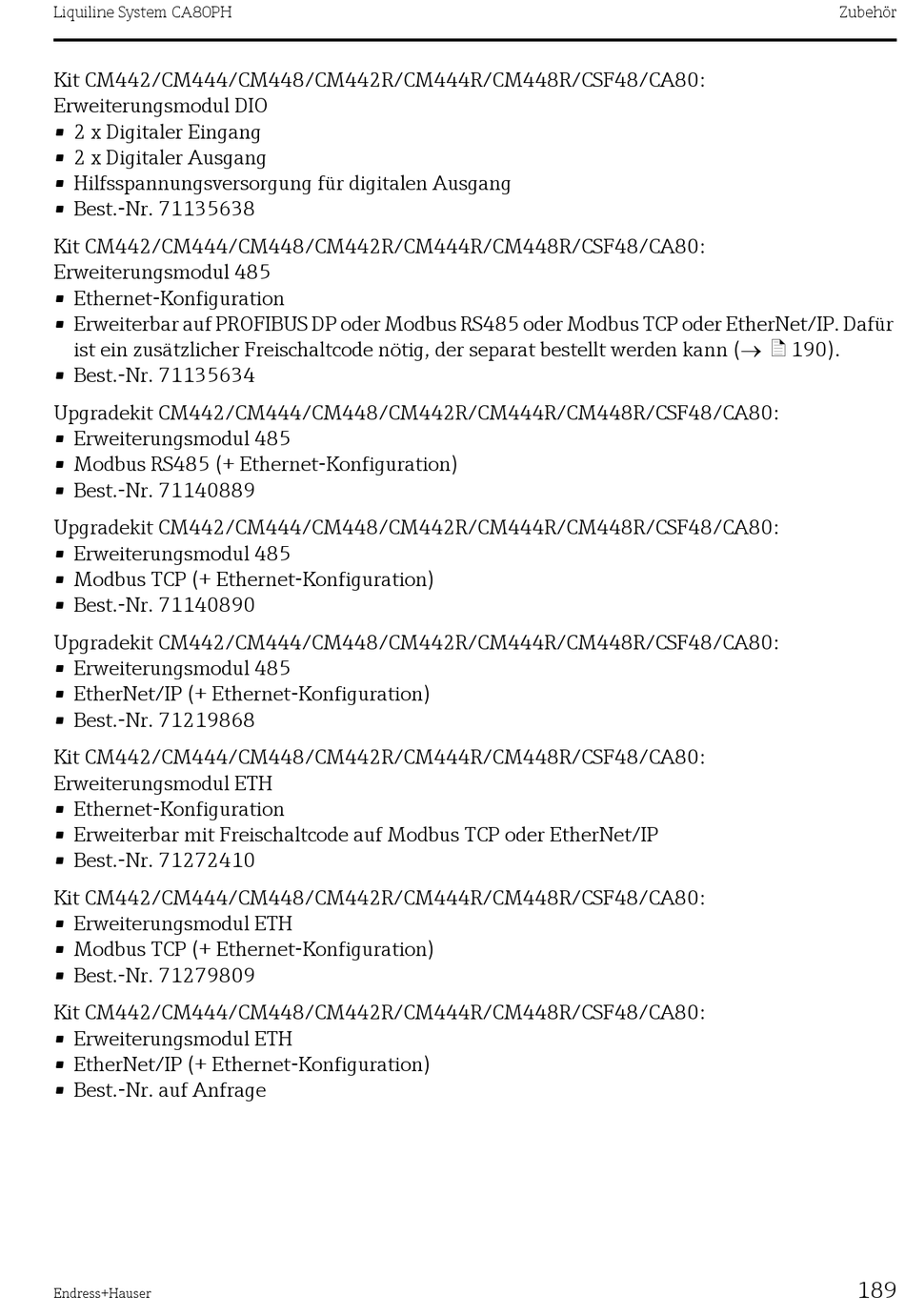 Liquiline System CA80PH Zubehör

Kit CM442/CM444/CM448/CM442R/CM444R/CM448R/CSF48/CA80: Erweiterungsmodul DIO
▪ 2 x Digitaler Eingang
▪ 2 x Digitaler Ausgang
▪ Hilfsspannungsversorgung für digitalen Ausgang
▪ Best.-Nr. 71135638

Kit CM442/CM444/CM448/CM442R/CM444R/CM448R/CSF48/CA80: Erweiterungsmodul 485
▪ Ethernet-Konfiguration
▪ Erweiterbar auf PROFIBUS DP oder Modbus RS485 oder Modbus TCP oder EtherNet/IP. Dafür ist ein zusätzlicher Freischaltcode nötig, der separat bestellt werden kann (→ 190).
▪ Best.-Nr. 71135634

Upgradekit CM442/CM444/CM448/CM442R/CM444R/CM448R/CSF48/CA80:
▪ Erweiterungsmodul 485
▪ Modbus RS485 (+ Ethernet-Konfiguration)
▪ Best.-Nr. 71140889

Upgradekit CM442/CM444/CM448/CM442R/CM444R/CM448R/CSF48/CA80:
▪ Erweiterungsmodul 485
▪ Modbus TCP (+ Ethernet-Konfiguration)
▪ Best.-Nr. 71140890

Upgradekit CM442/CM444/CM448/CM442R/CM444R/CM448R/CSF48/CA80:
▪ Erweiterungsmodul 485
▪ EtherNet/IP (+ Ethernet-Konfiguration)
▪ Best.-Nr. 71219868

Kit CM442/CM444/CM448/CM442R/CM444R/CM448R/CSF48/CA80: Erweiterungsmodul ETH
▪ Ethernet-Konfiguration
▪ Erweiterbar mit Freischaltcode auf Modbus TCP oder EtherNet/IP
▪ Best.-Nr. 71272410

Kit CM442/CM444/CM448/CM442R/CM444R/CM448R/CSF48/CA80:
▪ Erweiterungsmodul ETH
▪ Modbus TCP (+ Ethernet-Konfiguration)
▪ Best.-Nr. 71279809

Kit CM442/CM444/CM448/CM442R/CM444R/CM448R/CSF48/CA80:
▪ Erweiterungsmodul ETH
▪ EtherNet/IP (+ Ethernet-Konfiguration)
▪ Best.-Nr. auf Anfrage

Endress+Hauser 189